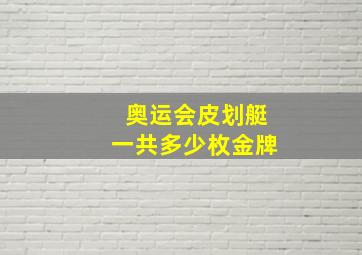 奥运会皮划艇
一共多少枚金牌